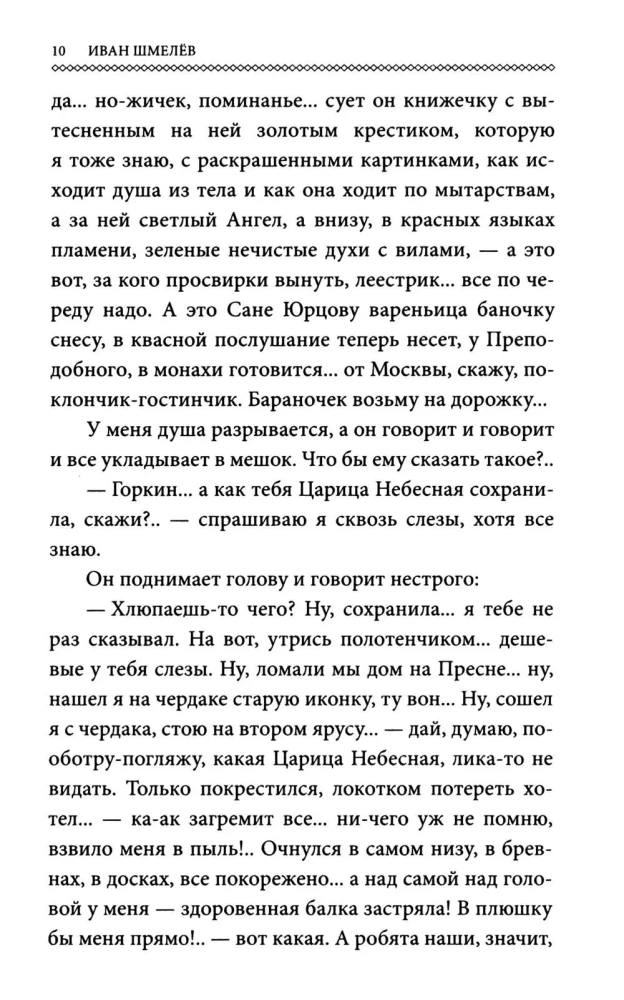 10 ИВАН ШМЕЛЁВ

да... но-жичек, поминанье... сует он книжечку с вытесненным на ней золотым крестиком, которую я тоже знаю, с раскрашенными картинками, как исходит душа из тела и как она ходит по мытарствам, а за ней светлый Ангел, а внизу, в красных языках пламени, зеленые нечистые духи с вилами, — а это вот, за кого просвирки вынуть, леестрик... все по череду надо. А это Сане Юрцову вареньица баночку снесу, в квасной послушание теперь несет, у Преподобного, в монахи готовится... от Москвы, скажу, поклончик-гостинчик. Бараночек возьму на дорожку...

У меня душа разрывается, а он говорит и говорит и все укладывает в мешок. Что бы ему сказать такое?..

— Горкин... а как тебя Царица Небесная сохранила, скажи?.. — спрашиваю я сквозь слезы, хотя все знаю.

Он поднимает голову и говорит нестрого:

— Хлюпаешь-то чего? Ну, сохранила... я тебе не раз сказывал. На вот, утрись полотенчиком... дешевые у тебя слезы. Ну, ломали мы дом на Пресне... ну, нашел я на чердаке старую иконку, ту вон... Ну, сошел я с чердака, стою на втором ярусу... — дай, думаю, пооботру-погляжу, какая Царица Небесная, лика-то не видать. Только покрестился, локотком потереть хотел... — ка-ак загремит все... ни-чего уж не помню, взвило меня в пыль!.. Очнулся в самом низу, в бревнах, в досках, все покорежено... а над самой над головой у меня — здоровенная балка застряла! В плюшку бы меня прямо!.. — вот какая. А робята наши, значит,